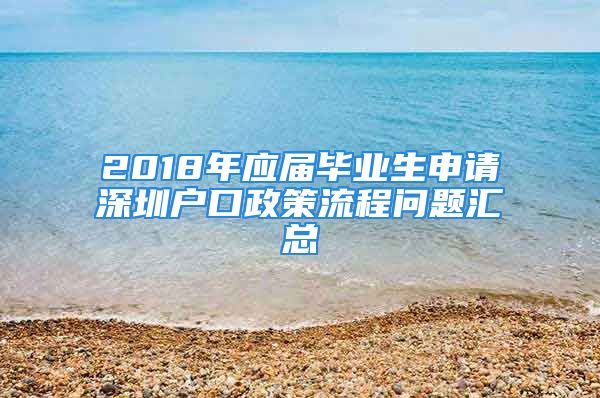 2018年应届毕业生申请深圳户口政策流程问题汇总